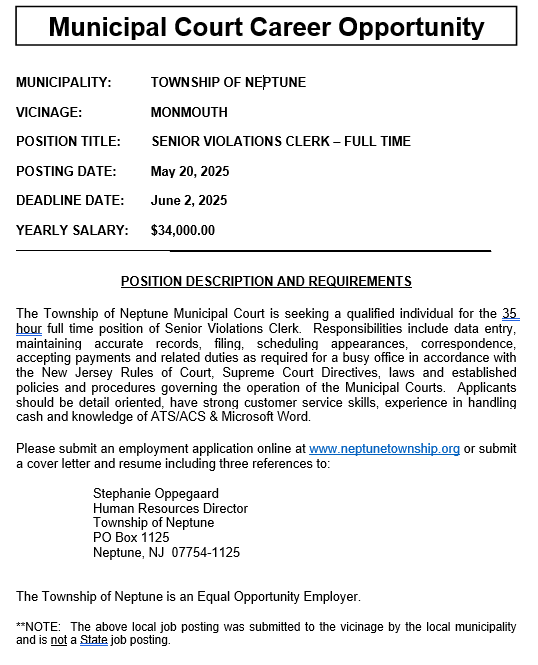 Municipal Court Career Opportunity

MUNICIPALITY: TOWNSHIP OF NEPTUNE

VICINAGE: MONMOUTH

POSITION TITLE: SENIOR VIOLATIONS CLERK – FULL TIME

POSTING DATE: May 20, 2025

DEADLINE DATE: June 2, 2025

YEARLY SALARY: $34,000.00

POSITION DESCRIPTION AND REQUIREMENTS

The Township of Neptune Municipal Court is seeking a qualified individual for the 35 hour full time position of Senior Violations Clerk. Responsibilities include data entry, maintaining accurate records, filing, scheduling appearances, correspondence, accepting payments and related duties as required for a busy office in accordance with the New Jersey Rules of Court, Supreme Court Directives, laws and established policies and procedures governing the operation of the Municipal Courts. Applicants should be detail oriented, have strong customer service skills, experience in handling cash and knowledge of ATS/ACS & Microsoft Word.

Please submit an employment application online at www.neptunetownship.org or submit a cover letter and resume including three references to:

Stephanie Oppegaard
Human Resources Director
Township of Neptune
PO Box 1125
Neptune, NJ 07754-1125

The Township of Neptune is an Equal Opportunity Employer.

**NOTE: The above local job posting was submitted to the vicinage by the local municipality and is not a State job posting.